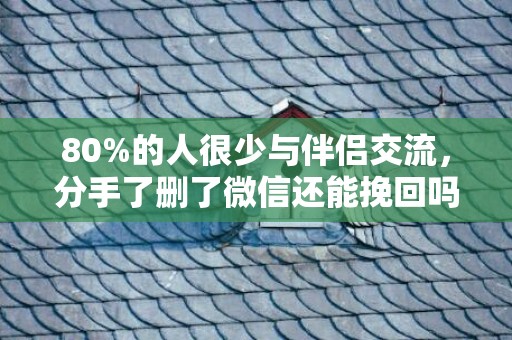 80%的人很少与伴侣交流，分手了删了微信还能挽回吗